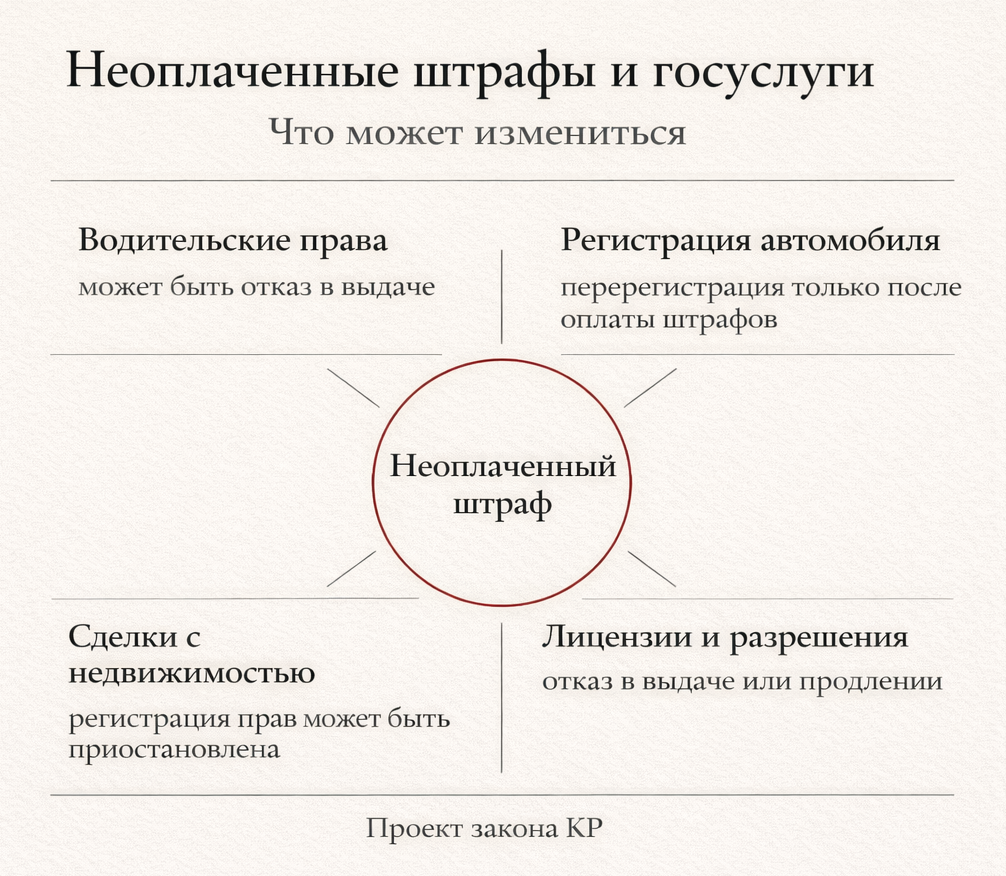 Неоплаченные штрафы и госуслуги

Что может измениться

Водительские права

может быть отказ в выдаче

Регистрация автомобиля

перерегистрация только после оплаты штрафов

Неоплаченный штраф

Сделки с недвижимостью

регистрация прав может быть приостановлена

Лицензии и разрешения

отказ в выдаче или продлении

Проект закона КР